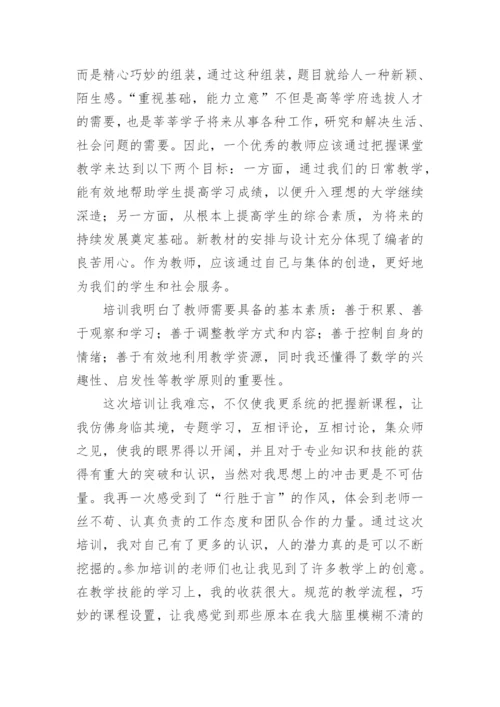 而是精心巧妙的组装，通过这种组装，题目就给人一种新颖、陌生感。“重视基础，能力立意”不但是高等学府选拔人才的需要，也是莘莘学子将来从事各种工作，研究和解决生活、社会问题的需要。因此，一个优秀的教师应该通过把握课堂教学来达到以下两个目标：一方面，通过我们的日常教学，能有效地帮助学生提高学习成绩，以便升入理想的大学继续深造；另一方面，从根本上提高学生的综合素质，为将来的持续发展奠定基础。新教材的安排与设计充分体现了编者的良苦用心。作为教师，应该通过自己与集体的创造，更好地为我们的学生和社会服务。

培训我明白了教师需要具备的基本素质：善于积累、善于观察和学习；善于调整教学方式和内容；善于控制自身的情绪；善于有效地利用教学资源，同时我还懂得了数学的兴趣性、启发性等教学原则的重要性。

这次培训让我难忘，不仅使我更系统的把握新课程，让我仿佛身临其境，专题学习，互相评论，互相讨论，集众师之见，使我的眼界得以开阔，并且对于专业知识和技能的获得有重大的突破和认识，当然对我思想上的冲击更是不可估量。我再一次感受到了“行胜于言”的作风，体会到老师一丝不苟、认真负责的工作态度和团队合作的力量。通过这次培训，我对自己有了更多的认识，人的潜力真的是可以不断挖掘的。参加培训的老师们也让我见到了许多教学上的创意。在教学技能的学习上，我的收获很大。规范的教学流程，巧妙的课程设置，让我感觉到那些原本在我大脑里模糊不清的